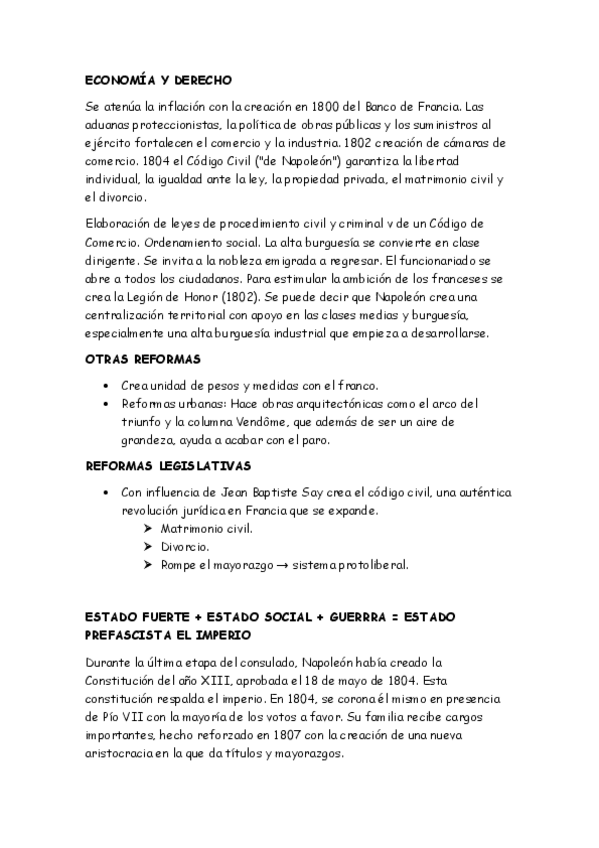 ECONOMÍA Y DERECHO

Se atenúa la inflación con la creación en 1800 del Banco de Francia. Las aduanas proteccionistas, la política de obras públicas y los suministros al ejército fortalecen el comercio y la industria. 1802 creación de cámaras de comercio. 1804 el Código Civil ("de Napoleón") garantiza la libertad individual, la igualdad ante la ley, la propiedad privada, el matrimonio civil y el divorcio.

Elaboración de leyes de procedimiento civil y criminal v de un Código de Comercio. Ordenamiento social. La alta burguesía se convierte en clase dirigente. Se invita a la nobleza emigrada a regresar. El funcionariado se abre a todos los ciudadanos. Para estimular la ambición de los franceses se crea la Legión de Honor (1802). Se puede decir que Napoleón crea una centralización territorial con apoyo en las clases medias y burguesía, especialmente una alta burguesía industrial que empieza a desarrollarse.

OTRAS REFORMAS

• Crea unidad de pesos y medidas con el franco.
• Reformas urbanas: Hace obras arquitectónicas como el arco del triunfo y la columna Vendôme, que además de ser un aire de grandeza, ayuda a acabar con el paro.

REFORMAS LEGISLATIVAS

• Con influencia de Jean Baptiste Say crea el código civil, una auténtica revolución jurídica en Francia que se expande.
➤ Matrimonio civil.
➤ Divorcio.
➤ Rompe el mayorazgo → sistema protoliberal.

ESTADO FUERTE + ESTADO SOCIAL + GUERRRA = ESTADO PREFASCISTA EL IMPERIO

Durante la última etapa del consulado, Napoleón había creado la Constitución del año XIII, aprobada el 18 de mayo de 1804. Esta constitución respalda el imperio. En 1804, se corona él mismo en presencia de Pío VII con la mayoría de los votos a favor. Su familia recibe cargos importantes, hecho reforzado en 1807 con la creación de una nueva aristocracia en la que da títulos y mayorazgos.